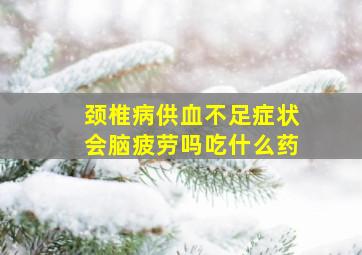 颈椎病供血不足症状
会脑疲劳吗吃什么药